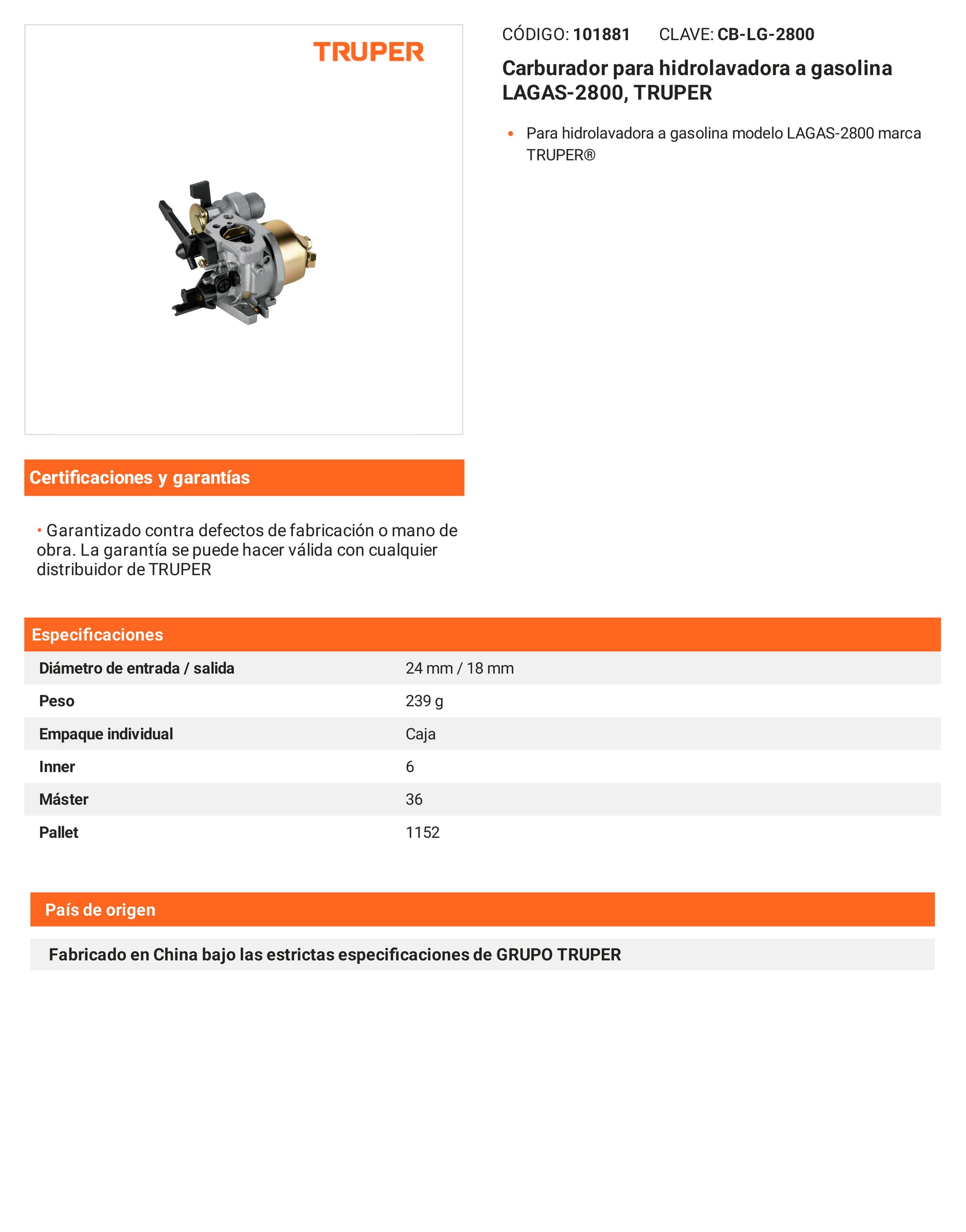 TRUPER

CÓDIGO: 101881 CLAVE: CB-LG-2800

Carburador para hidrolavadora a gasolina LAGAS-2800, TRUPER

• Para hidrolavadora a gasolina modelo LAGAS-2800 marca TRUPER®

Certificaciones y garantías

• Garantizado contra defectos de fabricación o mano de obra. La garantía se puede hacer válida con cualquier distribuidor de TRUPER

Especificaciones

| Diámetro de entrada / salida | 24 mm / 18 mm |
|---|---|
| Peso | 239 g |
| Empaque individual | Caja |
| Inner | 6 |
| Máster | 36 |
| Pallet | 1152 |

País de origen

Fabricado en China bajo las estrictas especificaciones de GRUPO TRUPER